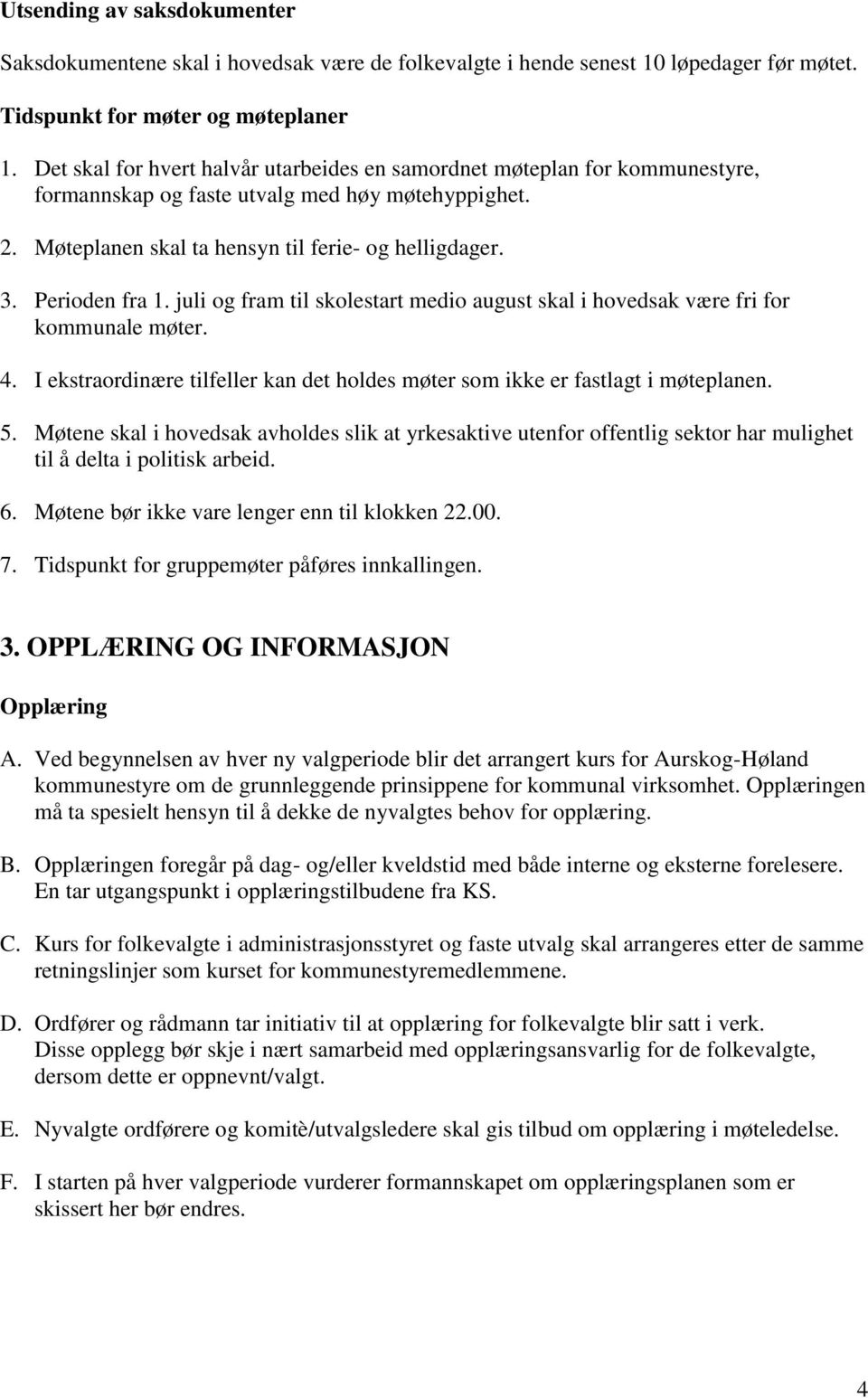 Utsending av saksdokumenter

Saksdokumentene skal i hovedsak være de folkevalgte i hende senest 10 løpedager før møtet.

Tidspunkt for møter og møteplaner

1. Det skal for hvert halvår utarbeides en samordnet møteplan for kommunestyre, formannskap og faste utvalg med høy møtehyppighet.

2. Møteplanen skal ta hensyn til ferie- og helligdager.

3. Perioden fra 1. juli og fram til skolestart medio august skal i hovedsak være fri for kommunale møter.

4. I ekstraordinære tilfeller kan det holdes møter som ikke er fastlagt i møteplanen.

5. Møtene skal i hovedsak avholdes slik at yrkesaktive utenfor offentlig sektor har mulighet til å delta i politisk arbeid.

6. Møtene bør ikke vare lenger enn til klokken 22.00.

7. Tidspunkt for gruppemøter påføres innkallingen.

3. OPPLÆRING OG INFORMASJON

Opplæring

A. Ved begynnelsen av hver ny valgperiode blir det arrangert kurs for Aurskog-Høland kommunestyre om de grunnleggende prinsippene for kommunal virksomhet. Opplæringen må ta spesielt hensyn til å dekke de nyvalgtes behov for opplæring.

B. Opplæringen foregår på dag- og/eller kveldstid med både interne og eksterne forelesere. En tar utgangspunkt i opplæringstilbudene fra KS.

C. Kurs for folkevalgte i administrasjonsstyret og faste utvalg skal arrangeres etter de samme retningslinjer som kurset for kommunestyremedlemmene.

D. Ordfører og rådmann tar initiativ til at opplæring for folkevalgte blir satt i verk. Disse opplegg bør skje i nært samarbeid med opplæringsansvarlig for de folkevalgte, dersom dette er oppnevnt/valgt.

E. Nyvalgte ordførere og komitè/utvalgsledere skal gis tilbud om opplæring i møteledelse.

F. I starten på hver valgperiode vurderer formannskapet om opplæringsplanen som er skissert her bør endres.

4